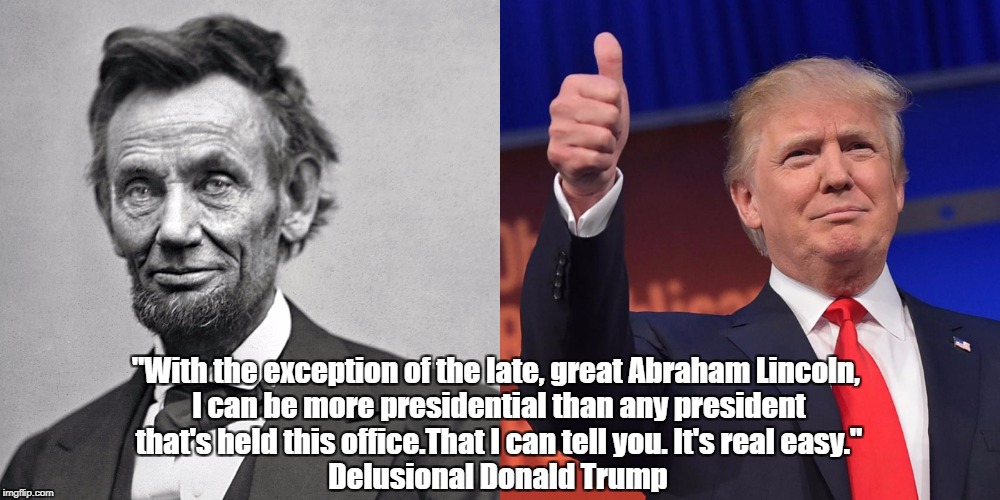 "With the exception of the late, great Abraham Lincoln, I can be more presidential than any president that's held this office.That I can tell you. It's real easy."
Delusional Donald Trump

imgflip.com